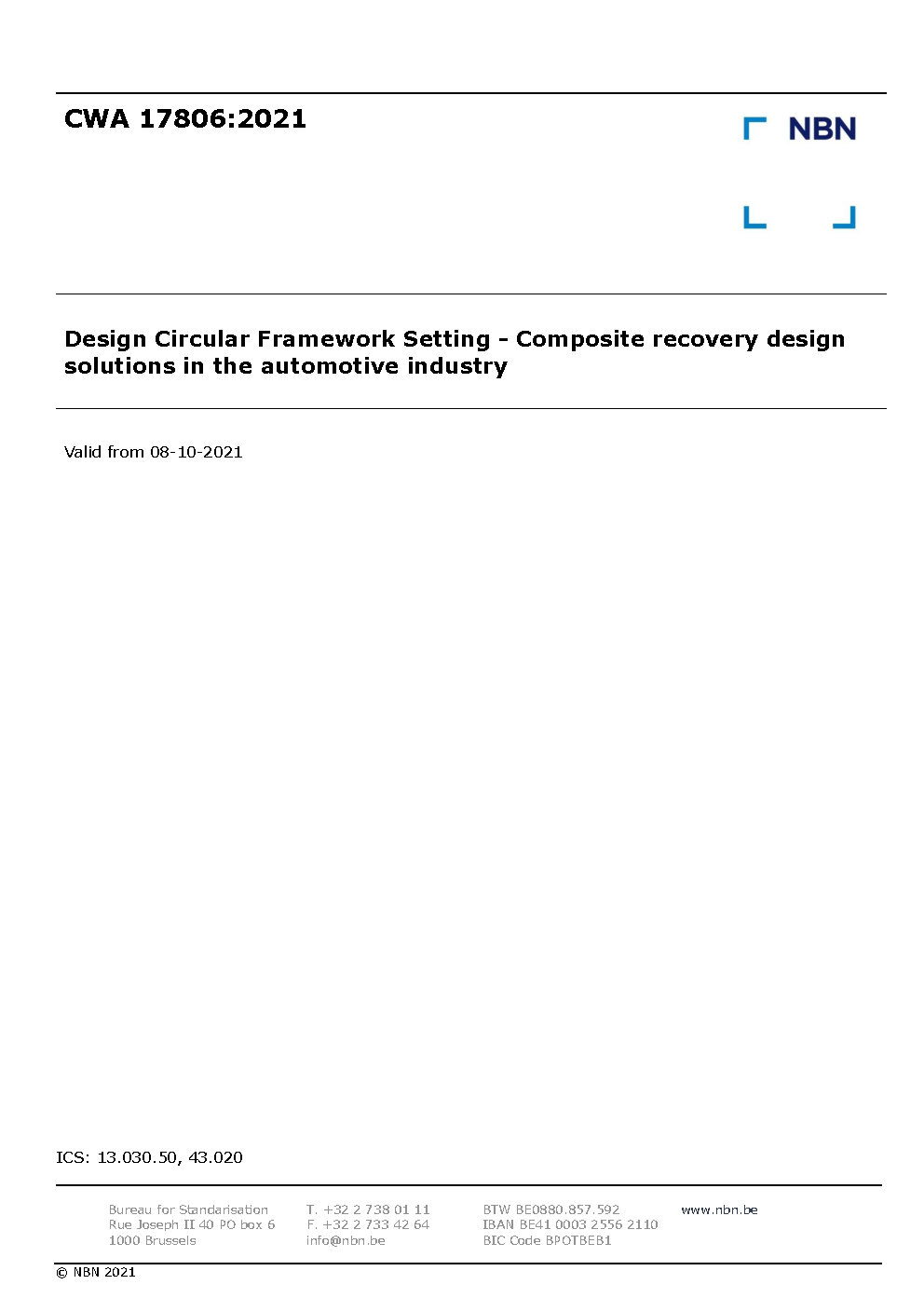 CWA 17806:2021

NBN

Design Circular Framework Setting - Composite recovery design solutions in the automotive industry

Valid from 08-10-2021

ICS: 13.030.50, 43.020

Bureau for Standarisation
Rue Joseph II 40 PO box 6
1000 Brussels

T. +32 2 738 01 11
F. +32 2 733 42 64
info@nbn.be

BTW BE0880.857.592
IBAN BE41 0003 2556 2110
BIC Code BPOTBEB1

www.nbn.be

© NBN 2021